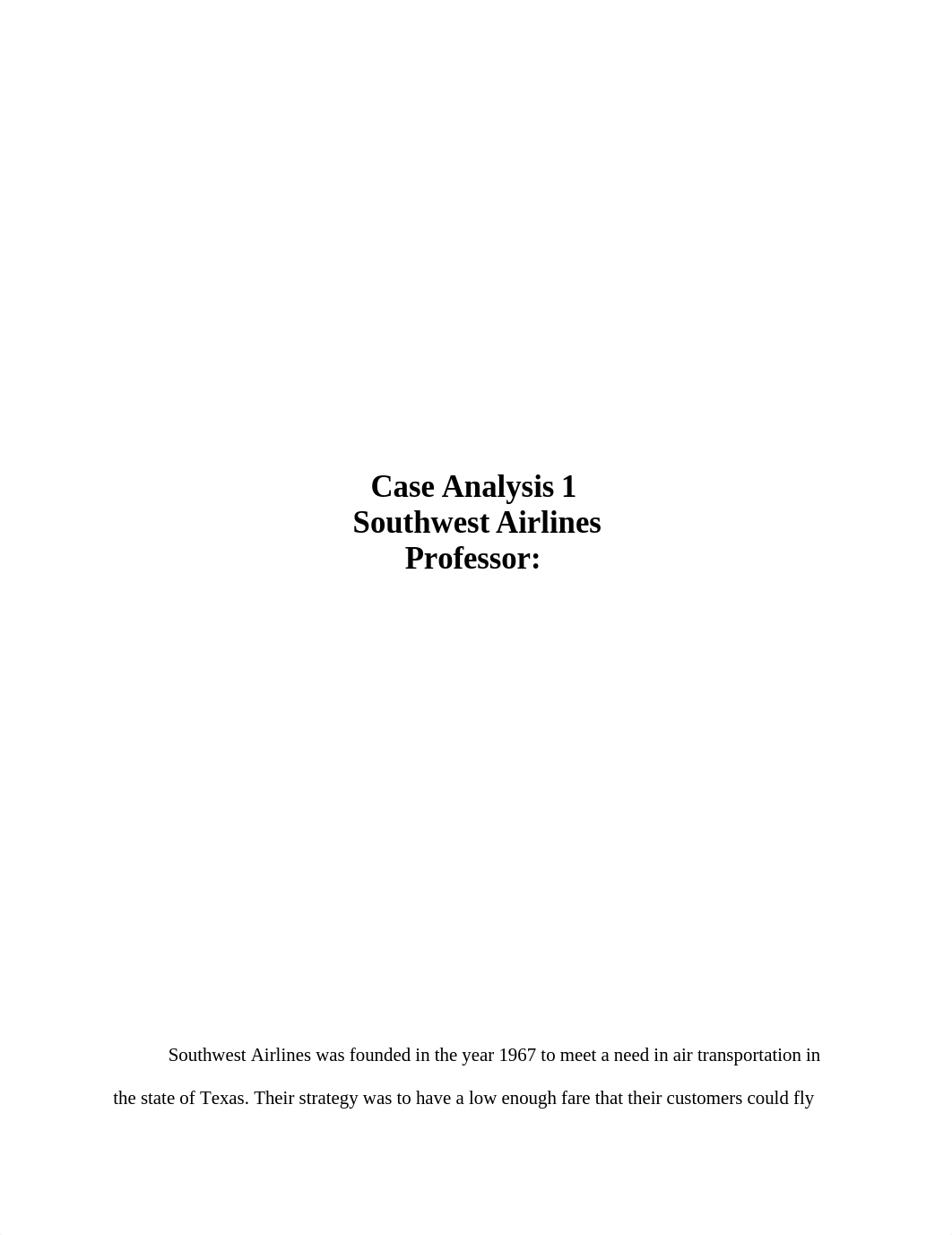 Case Analysis 1
Southwest Airlines
Professor:

Southwest Airlines was founded in the year 1967 to meet a need in air transportation in the state of Texas. Their strategy was to have a low enough fare that their customers could fly